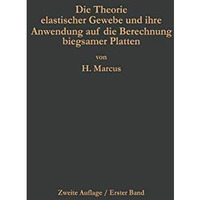 Die Theorie elastischer Gewebe und ihre Anwendung auf die Berechnung biegsamer Platten

von

H. Marcus

Zweite Auflage / Erster Band